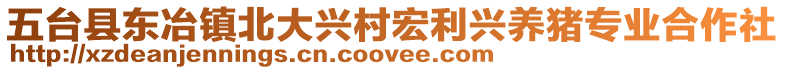 五台县东冶镇北大兴村宏利兴养猪专业合作社
http://xzdeanjennings.cn.coovee.com